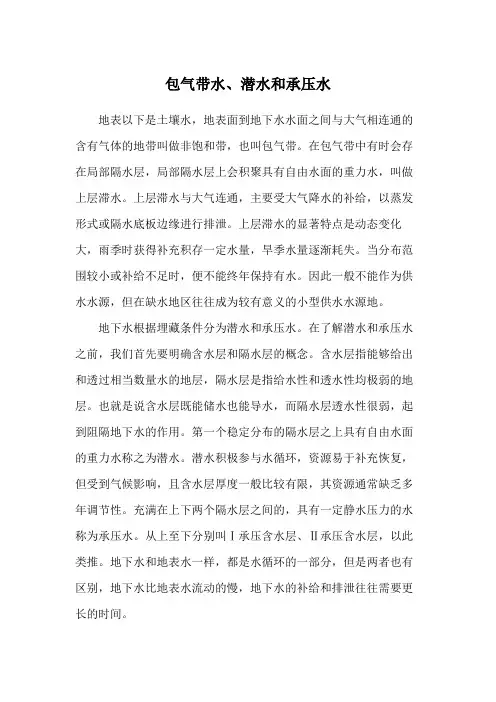 包气带水、潜水和承压水

地表以下是土壤水，地表面到地下水水面之间与大气相连通的含有气体的地带叫做非饱和带，也叫包气带。在包气带中有时会存在局部隔水层，局部隔水层上会积聚具有自由水面的重力水，叫做上层滞水。上层滞水与大气连通，主要受大气降水的补给，以蒸发形式或隔水底板边缘进行排泄。上层滞水的显著特点是动态变化大，雨季时获得补充积存一定水量，旱季水量逐渐耗失。当分布范围较小或补给不足时，便不能终年保持有水。因此一般不能作为供水水源，但在缺水地区往往成为较有意义的小型供水水源地。

地下水根据埋藏条件分为潜水和承压水。在了解潜水和承压水之前，我们首先要明确含水层和隔水层的概念。含水层指能够给出和透过相当数量水的地层，隔水层是指给水性和透水性均极弱的地层。也就是说含水层既能储水也能导水，而隔水层透水性很弱，起到阻隔地下水的作用。第一个稳定分布的隔水层之上具有自由水面的重力水称之为潜水。潜水积极参与水循环，资源易于补充恢复，但受到气候影响，且含水层厚度一般比较有限，其资源通常缺乏多年调节性。充满在上下两个隔水层之间的，具有一定静水压力的水称为承压水。从上至下分别叫Ⅰ承压含水层、Ⅱ承压含水层，以此类推。地下水和地表水一样，都是水循环的一部分，但是两者也有区别，地下水比地表水流动的慢，地下水的补给和排泄往往需要更长的时间。